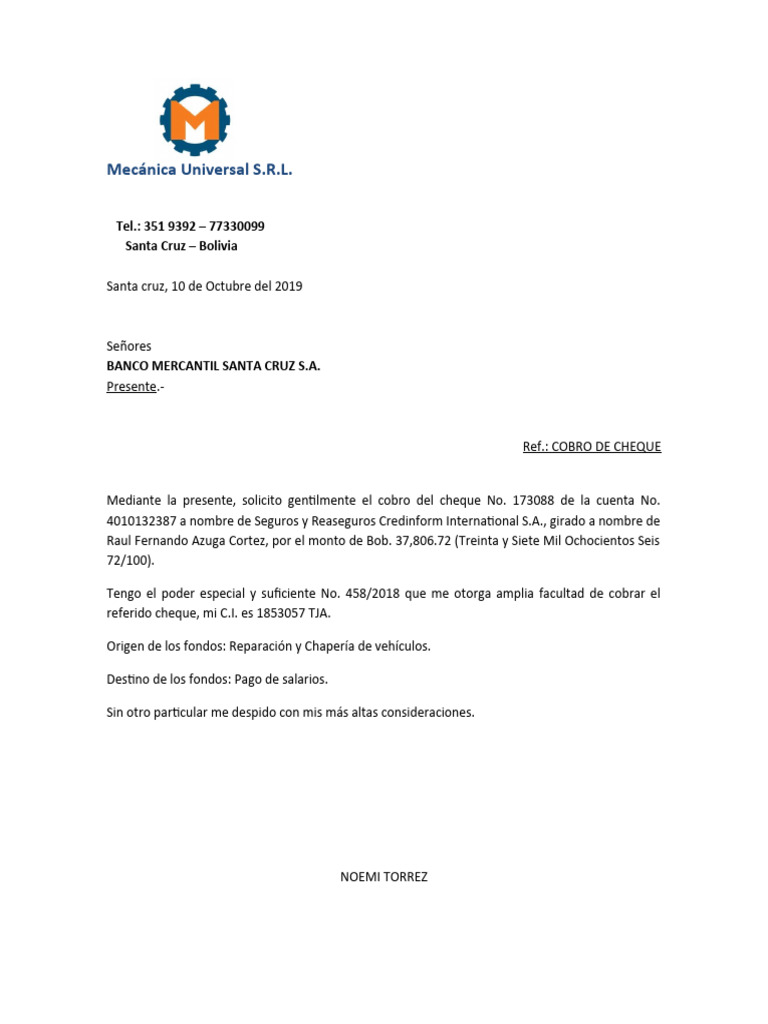 M

Mecánica Universal S.R.L.

Tel.: 351 9392 – 77330099
Santa Cruz – Bolivia

Santa cruz, 10 de Octubre del 2019

Señores
BANCO MERCANTIL SANTA CRUZ S.A.
Presente.-

Ref.: COBRO DE CHEQUE

Mediante la presente, solicito gentilmente el cobro del cheque No. 173088 de la cuenta No. 4010132387 a nombre de Seguros y Reaseguros Credinform International S.A., girado a nombre de Raul Fernando Azuga Cortez, por el monto de Bob. 37,806.72 (Treinta y Siete Mil Ochocientos Seis 72/100).

Tengo el poder especial y suficiente No. 458/2018 que me otorga amplia facultad de cobrar el referido cheque, mi C.I. es 1853057 TJA.

Origen de los fondos: Reparación y Chapería de vehículos.

Destino de los fondos: Pago de salarios.

Sin otro particular me despido con mis más altas consideraciones.

NOEMI TORREZ